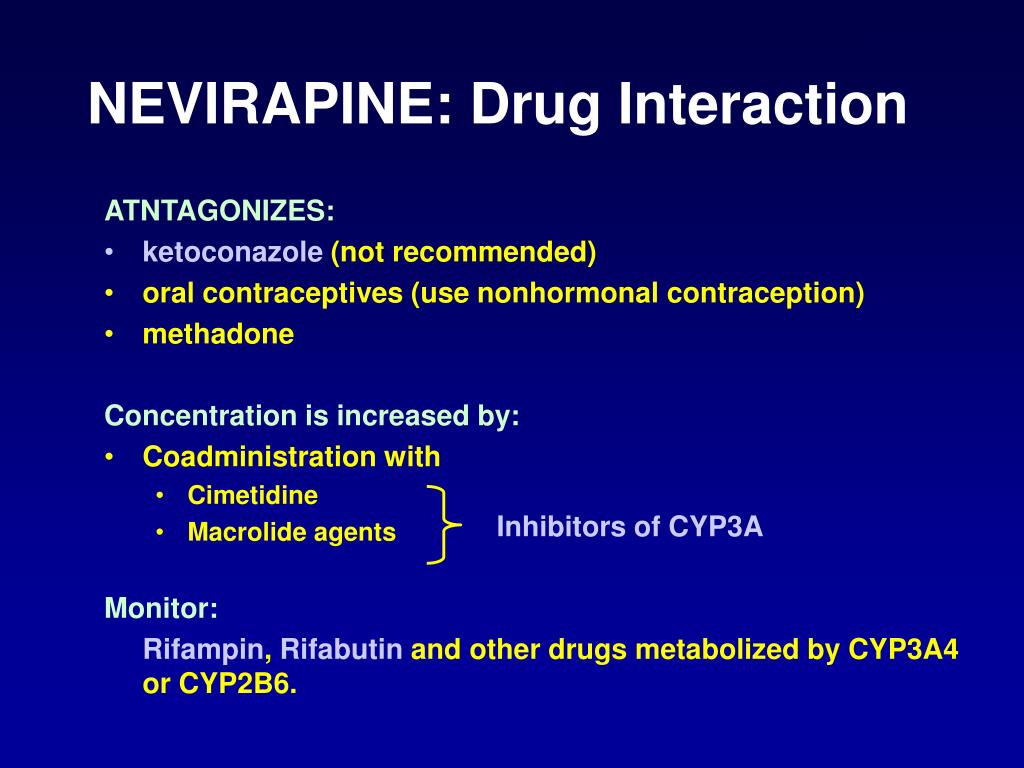 NEVIRAPINE: Drug Interaction

ATNTAGONIZES:
• ketoconazole (not recommended)
• oral contraceptives (use nonhormonal contraception)
• methadone

Concentration is increased by:
• Coadministration with
  • Cimetidine
  • Macrolide agents

Inhibitors of CYP3A

Monitor:
Rifampin, Rifabutin and other drugs metabolized by CYP3A4 or CYP2B6.